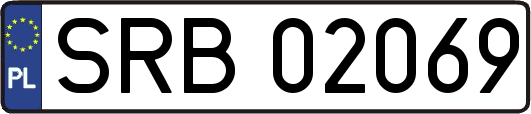 PL
SRB 02069